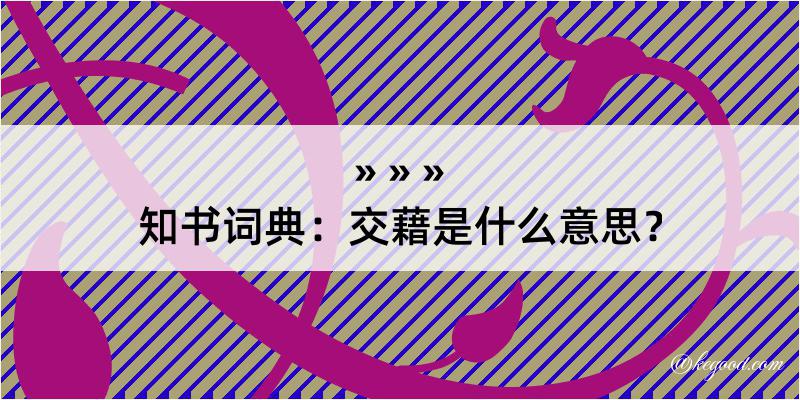 » » »
知书词典：交藉是什么意思？

@kegood.com